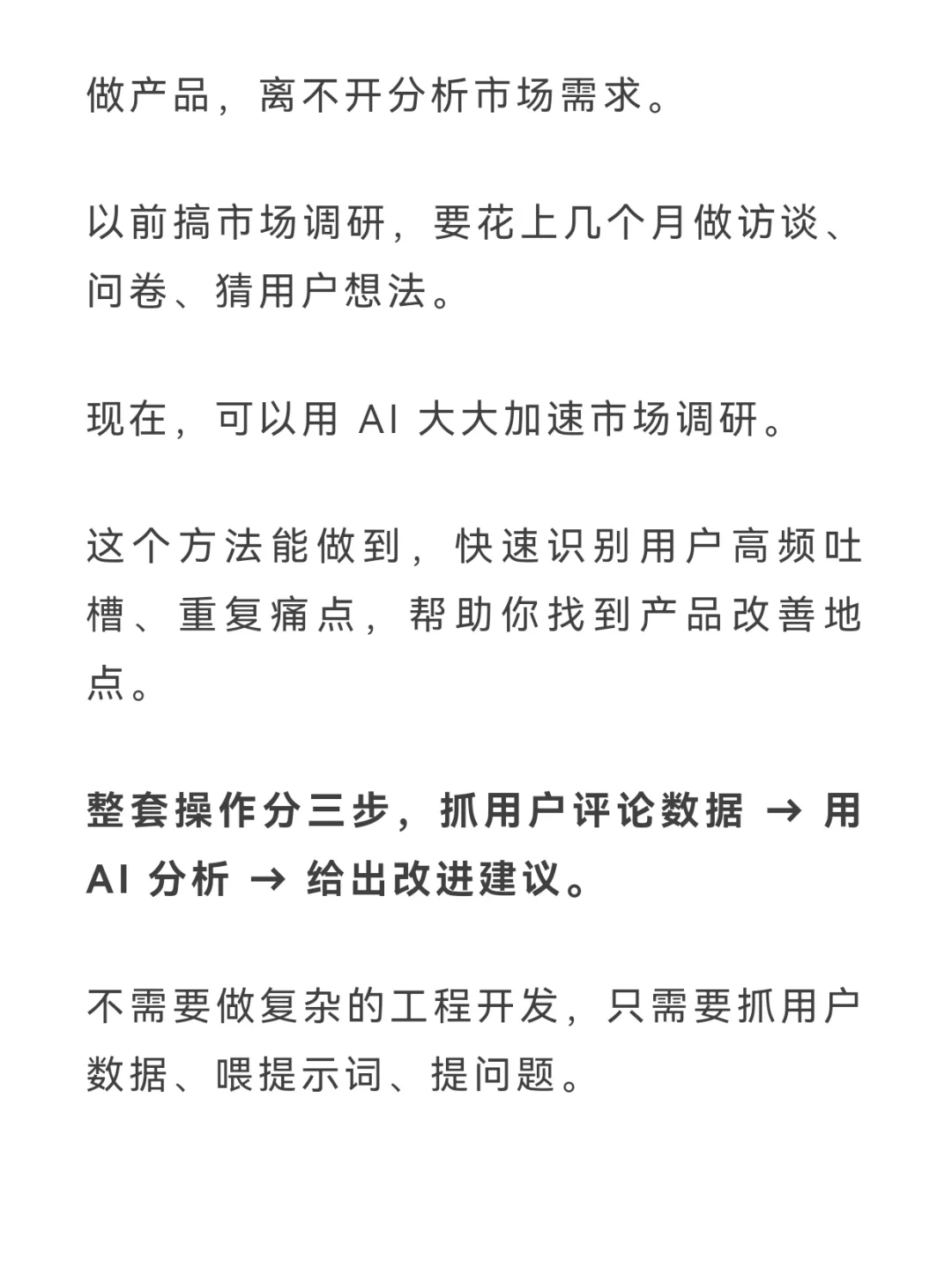 做产品，离不开分析市场需求。

以前搞市场调研，要花上几个月做访谈、问卷、猜用户想法。

现在，可以用 AI 大大加速市场调研。

这个方法能做到，快速识别用户高频吐槽、重复痛点，帮助你找到产品改善地点。

整套操作分三步，抓用户评论数据 → 用 AI 分析 → 给出改进建议。

不需要做复杂的工程开发，只需要抓用户数据、喂提示词、提问题。